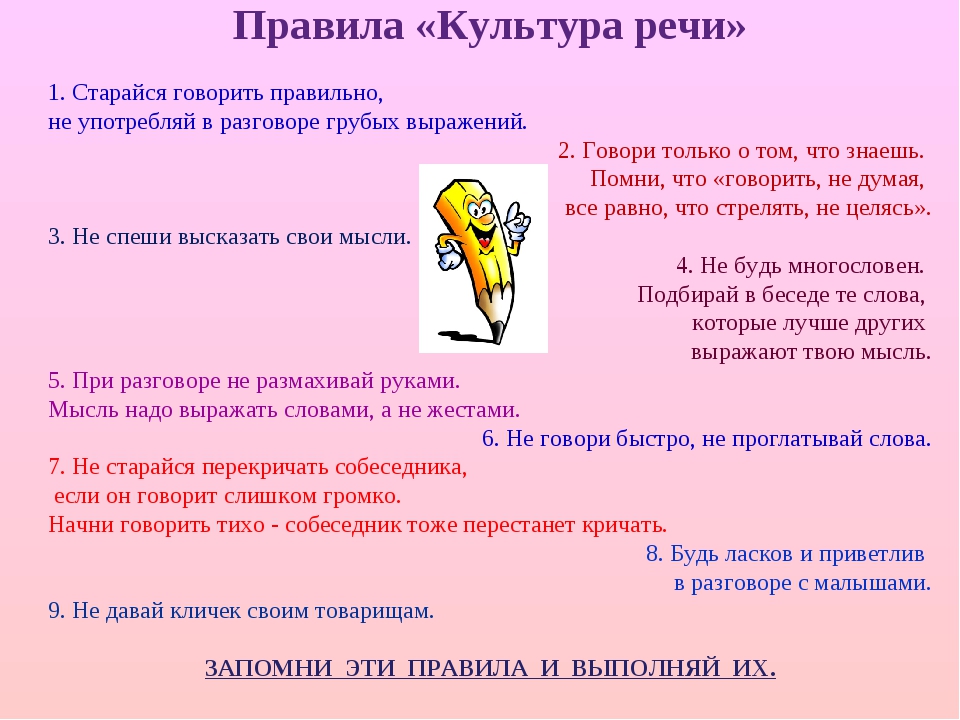 Правила «Культура речи»

1. Старайся говорить правильно, не употребляй в разговоре грубых выражений.

2. Говори только о том, что знаешь. Помни, что «говорить, не думая, все равно, что стрелять, не целясь».

3. Не спеши высказать свои мысли.

4. Не будь многословен. Подбирай в беседе те слова, которые лучше других выражают твою мысль.

5. При разговоре не размахивай руками. Мысль надо выражать словами, а не жестами.

6. Не говори быстро, не проглатывай слова.

7. Не старайся перекричать собеседника, если он говорит слишком громко. Начни говорить тихо - собеседник тоже перестанет кричать.

8. Будь ласков и приветлив в разговоре с малышами.

9. Не давай кличек своим товарищам.

ЗАПОМНИ ЭТИ ПРАВИЛА И ВЫПОЛНЯЙ ИХ.